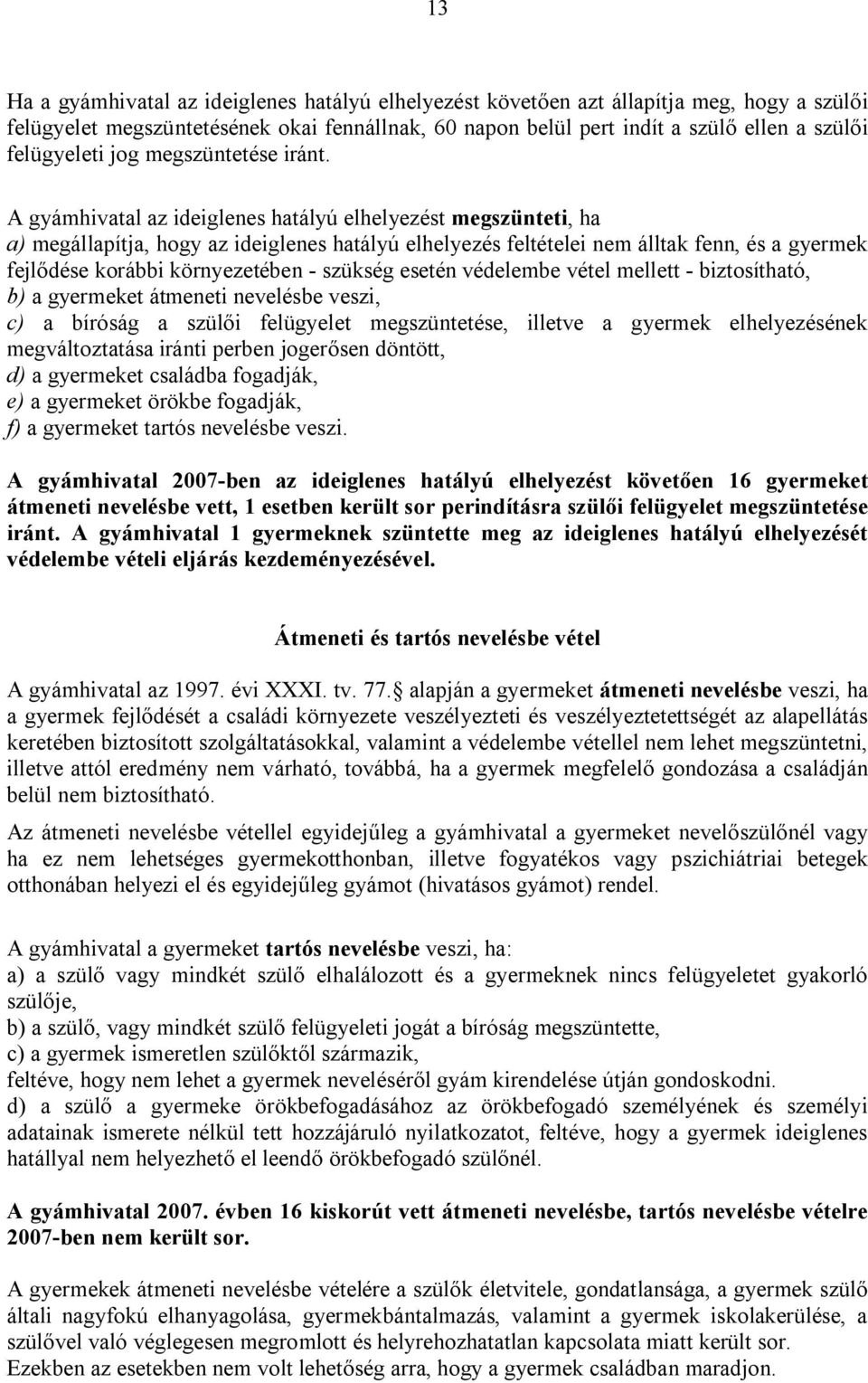 13

Ha a gyámhivatal az ideiglenes hatályú elhelyezést követően azt állapítja meg, hogy a szülői felügyelet megszüntetésének okai fennállnak, 60 napon belül pert indít a szülő ellen a szülői felügyeleti jog megszüntetése iránt.

A gyámhivatal az ideiglenes hatályú elhelyezést megszünteti, ha
a) megállapítja, hogy az ideiglenes hatályú elhelyezés feltételei nem álltak fenn, és a gyermek fejlődése korábbi környezetében - szükség esetén védelembe vétel mellett - biztosítható,
b) a gyermeket átmeneti nevelésbe veszi,
c) a bíróság a szülői felügyelet megszüntetése, illetve a gyermek elhelyezésének megváltoztatása iránti perben jogerősen döntött,
d) a gyermeket családba fogadják,
e) a gyermeket örökbe fogadják,
f) a gyermeket tartós nevelésbe veszi.

A gyámhivatal 2007-ben az ideiglenes hatályú elhelyezést követően 16 gyermeket átmeneti nevelésbe vett, 1 esetben került sor perindításra szülői felügyelet megszüntetése iránt. A gyámhivatal 1 gyermeknek szüntette meg az ideiglenes hatályú elhelyezését védelembe vételi eljárás kezdeményezésével.

Átmeneti és tartós nevelésbe vétel

A gyámhivatal az 1997. évi XXXI. tv. 77. alapján a gyermeket átmeneti nevelésbe veszi, ha a gyermek fejlődését a családi környezete veszélyezteti és veszélyeztetettségét az alapellátás keretében biztosított szolgáltatásokkal, valamint a védelembe vétellel nem lehet megszüntetni, illetve attól eredmény nem várható, továbbá, ha a gyermek megfelelő gondozása a családján belül nem biztosítható.

Az átmeneti nevelésbe vétellel egyidejűleg a gyámhivatal a gyermeket nevelőszülőnél vagy ha ez nem lehetséges gyermekotthonban, illetve fogyatékos vagy pszichiátriai betegek otthonában helyezi el és egyidejűleg gyámot (hivatásos gyámot) rendel.

A gyámhivatal a gyermeket tartós nevelésbe veszi, ha:
a) a szülő vagy mindkét szülő elhalálozott és a gyermeknek nincs felügyeletet gyakorló szülője,
b) a szülő, vagy mindkét szülő felügyeleti jogát a bíróság megszüntette,
c) a gyermek ismeretlen szülőktől származik,
feltéve, hogy nem lehet a gyermek neveléséről gyám kirendelése útján gondoskodni.
d) a szülő a gyermeke örökbefogadásához az örökbefogadó személyének és személyi adatainak ismerete nélkül tett hozzájáruló nyilatkozatot, feltéve, hogy a gyermek ideiglenes hatállyal nem helyezhető el leendő örökbefogadó szülőnél.

A gyámhivatal 2007. évben 16 kiskorút vett átmeneti nevelésbe, tartós nevelésbe vételre 2007-ben nem került sor.

A gyermekek átmeneti nevelésbe vételére a szülők életvitele, gondatlansága, a gyermek szülő általi nagyfokú elhanyagolása, gyermekbántalmazás, valamint a gyermek iskolakerülése, a szülővel való véglegesen megromlott és helyrehozhatatlan kapcsolata miatt került sor.
Ezekben az esetekben nem volt lehetőség arra, hogy a gyermek családban maradjon.